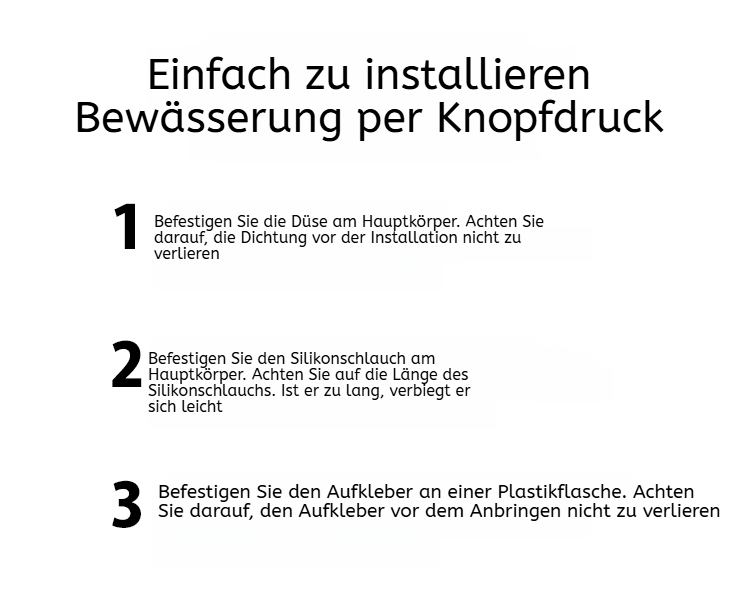 Einfach zu installieren
Bewässerung per Knopfdruck

1 Befestigen Sie die Düse am Hauptkörper. Achten Sie darauf, die Dichtung vor der Installation nicht zu verlieren

2 Befestigen Sie den Silikonschlauch am Hauptkörper. Achten Sie auf die Länge des Silikonschlauchs. Ist er zu lang, verbiegt er sich leicht

3 Befestigen Sie den Aufkleber an einer Plastikflasche. Achten Sie darauf, den Aufkleber vor dem Anbringen nicht zu verlieren